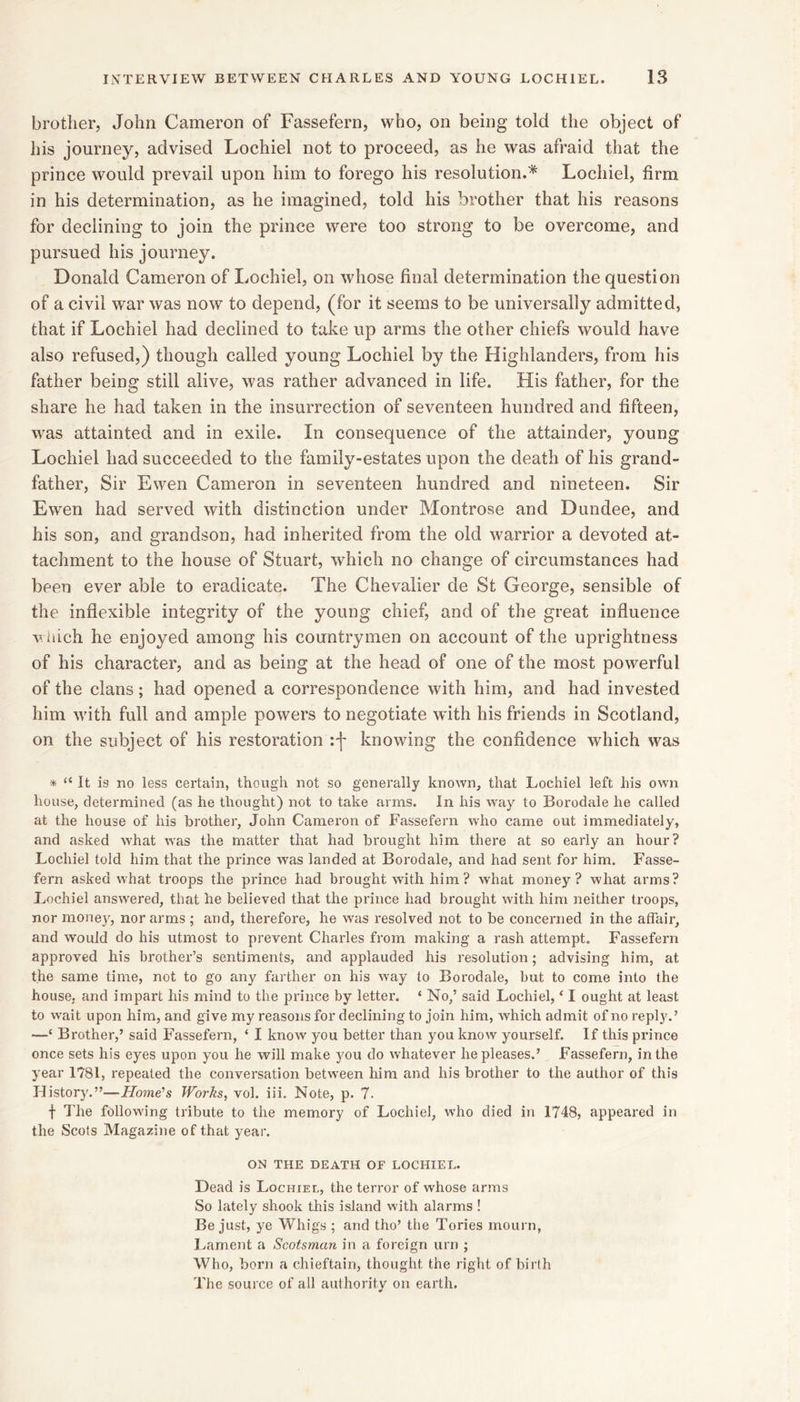 INTERVIEW BETWEEN CHARLES AND YOUNG LOCHIEL. 13

brother, John Cameron of Fassefern, who, on being told the object of his journey, advised Lochiel not to proceed, as he was afraid that the prince would prevail upon him to forego his resolution.* Lochiel, firm in his determination, as he imagined, told his brother that his reasons for declining to join the prince were too strong to be overcome, and pursued his journey.

Donald Cameron of Lochiel, on whose final determination the question of a civil war was now to depend, (for it seems to be universally admitted, that if Lochiel had declined to take up arms the other chiefs would have also refused,) though called young Lochiel by the Highlanders, from his father being still alive, was rather advanced in life. His father, for the share he had taken in the insurrection of seventeen hundred and fifteen, was attainted and in exile. In consequence of the attainder, young Lochiel had succeeded to the family-estates upon the death of his grandfather, Sir Ewen Cameron in seventeen hundred and nineteen. Sir Ewen had served with distinction under Montrose and Dundee, and his son, and grandson, had inherited from the old warrior a devoted attachment to the house of Stuart, which no change of circumstances had been ever able to eradicate. The Chevalier de St George, sensible of the inflexible integrity of the young chief, and of the great influence which he enjoyed among his countrymen on account of the uprightness of his character, and as being at the head of one of the most powerful of the clans; had opened a correspondence with him, and had invested him with full and ample powers to negotiate with his friends in Scotland, on the subject of his restoration :† knowing the confidence which was

* "It is no less certain, though not so generally known, that Lochiel left his own house, determined (as he thought) not to take arms. In his way to Borodale he called at the house of his brother, John Cameron of Fassefern who came out immediately, and asked what was the matter that had brought him there at so early an hour? Lochiel told him that the prince was landed at Borodale, and had sent for him. Fassefern asked what troops the prince had brought with him? what money? what arms? Lochiel answered, that he believed that the prince had brought with him neither troops, nor money, nor arms; and, therefore, he was resolved not to be concerned in the affair, and would do his utmost to prevent Charles from making a rash attempt. Fassefern approved his brother's sentiments, and applauded his resolution; advising him, at the same time, not to go any farther on his way to Borodale, but to come into the house, and impart his mind to the prince by letter. 'No,' said Lochiel, 'I ought at least to wait upon him, and give my reasons for declining to join him, which admit of no reply.' —'Brother,' said Fassefern, 'I know you better than you know yourself. If this prince once sets his eyes upon you he will make you do whatever he pleases.' Fassefern, in the year 1781, repeated the conversation between him and his brother to the author of this History."—Home's Works, vol. iii. Note, p. 7.

† The following tribute to the memory of Lochiel, who died in 1748, appeared in the Scots Magazine of that year.

ON THE DEATH OF LOCHIEL.

Dead is Lochiel, the terror of whose arms
So lately shook this island with alarms!
Be just, ye Whigs; and tho' the Tories mourn,
Lament a Scotsman in a foreign urn;
Who, born a chieftain, thought the right of birth
The source of all authority on earth.